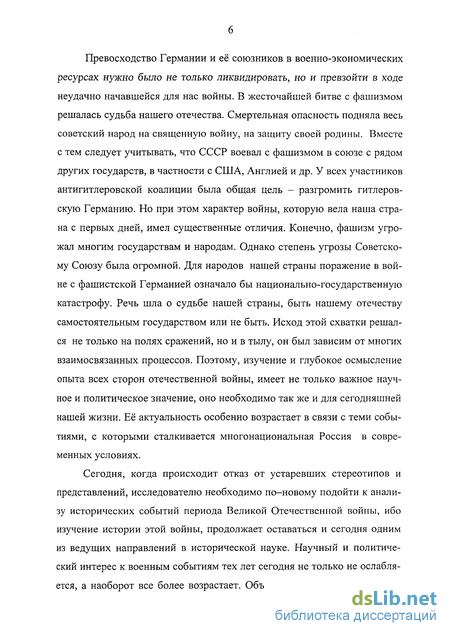 6

Превосходство Германии и её союзников в военно-экономических ресурсах нужно было не только ликвидировать, но и превзойти в ходе неудачно начавшейся для нас войны. В жесточайшей битве с фашизмом решалась судьба нашего отечества. Смертельная опасность подняла весь советский народ на священную войну, на защиту своей родины. Вместе с тем следует учитывать, что СССР воевал с фашизмом в союзе с рядом других государств, в частности с США, Англией и др. У всех участников антигитлеровской коалиции была общая цель – разгромить гитлеровскую Германию. Но при этом характер войны, которую вела наша страна с первых дней, имел существенные отличия. Конечно, фашизм угрожал многим государствам и народам. Однако степень угрозы Советскому Союзу была огромной. Для народов нашей страны поражение в войне с фашистской Германией означало бы национально-государственную катастрофу. Речь шла о судьбе нашей страны, быть нашему отечеству самостоятельным государством или не быть. Исход этой схватки решался не только на полях сражений, но и в тылу, он был зависим от многих взаимосвязанных процессов. Поэтому, изучение и глубокое осмысление опыта всех сторон отечественной войны, имеет не только важное научное и политическое значение, оно необходимо так же и для сегодняшней нашей жизни. Её актуальность особенно возрастает в связи с теми событиями, с которыми сталкивается многонациональная Россия в современных условиях.

Сегодня, когда происходит отказ от устаревших стереотипов и представлений, исследователю необходимо по–новому подойти к анализу исторических событий периода Великой Отечественной войны, ибо изучение истории этой войны, продолжает оставаться и сегодня одним из ведущих направлений в исторической науке. Научный и политический интерес к военным событиям тех лет сегодня не только не ослабляется, а наоборот все более возрастает. Объ

dsLib.net
библиотека диссертаций